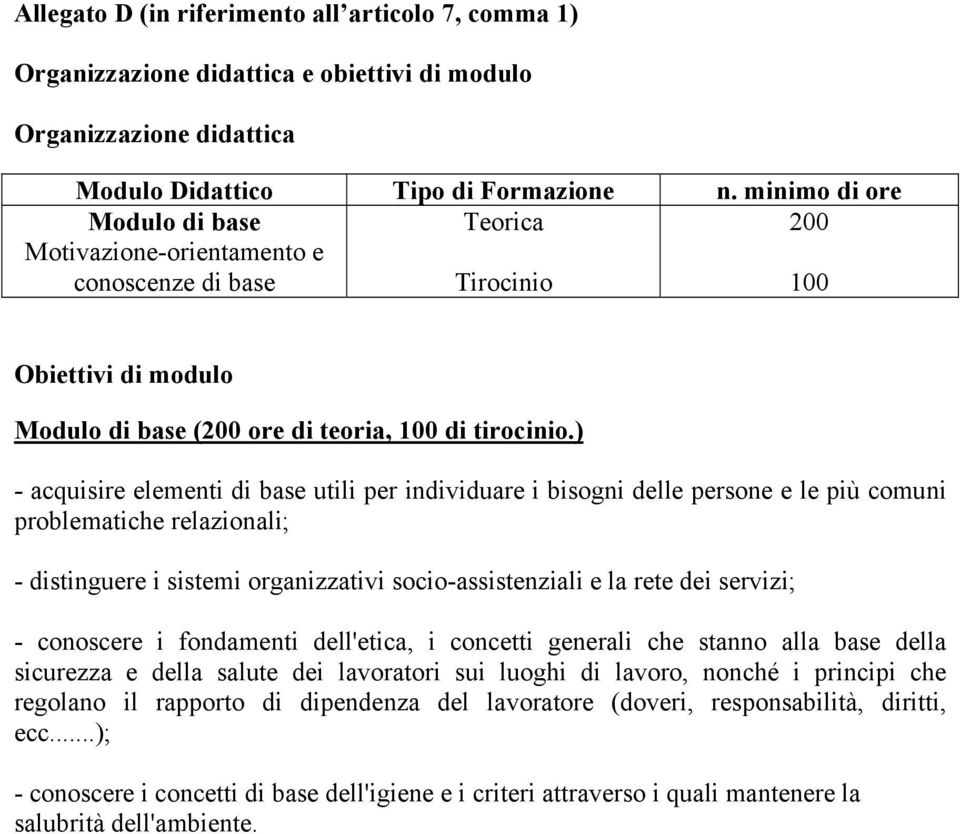 Allegato D (in riferimento all'articolo 7, comma 1)

Organizzazione didattica e obiettivi di modulo

Organizzazione didattica

| Modulo Didattico | Tipo di Formazione | n. minimo di ore |
|---|---|---|
| Modulo di base Motivazione-orientamento e conoscenze di base | Teorica | 200 |
| | Tirocinio | 100 |

Obiettivi di modulo

Modulo di base (200 ore di teoria, 100 di tirocinio.)

- acquisire elementi di base utili per individuare i bisogni delle persone e le più comuni problematiche relazionali;

- distinguere i sistemi organizzativi socio-assistenziali e la rete dei servizi;

- conoscere i fondamenti dell'etica, i concetti generali che stanno alla base della sicurezza e della salute dei lavoratori sui luoghi di lavoro, nonché i principi che regolano il rapporto di dipendenza del lavoratore (doveri, responsabilità, diritti, ecc.......);

- conoscere i concetti di base dell'igiene e i criteri attraverso i quali mantenere la salubrità dell'ambiente.